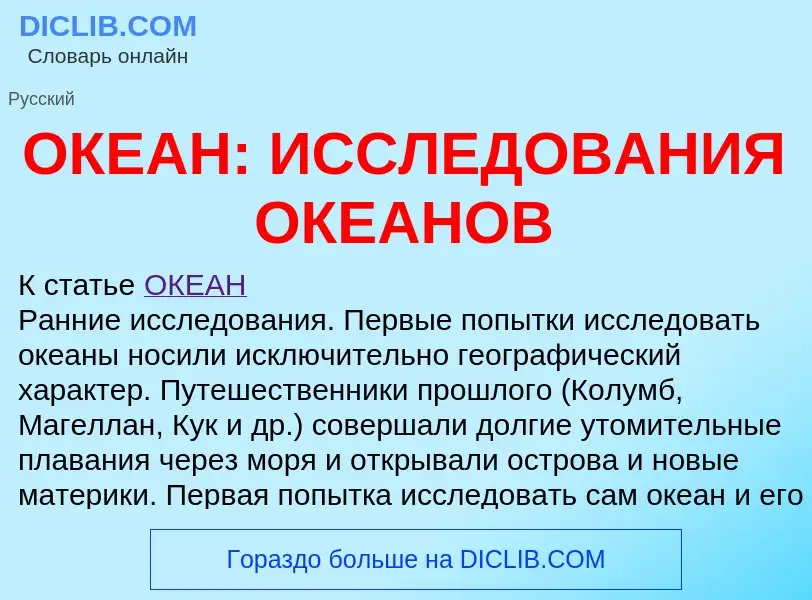 DICLIB.COM
Словарь онлайн

Русский

ОКЕАН: ИССЛЕДОВАНИЯ ОКЕАНОВ

К статье ОКЕАН
Ранние исследования. Первые попытки исследовать океаны носили исключительно географический характер. Путешественники прошлого (Колумб, Магеллан, Кук и др.) совершали долгие утомительные плавания через моря и открывали острова и новые материки. Первая попытка исследовать сам океан и его

Гораздо больше на DICLIB.COM